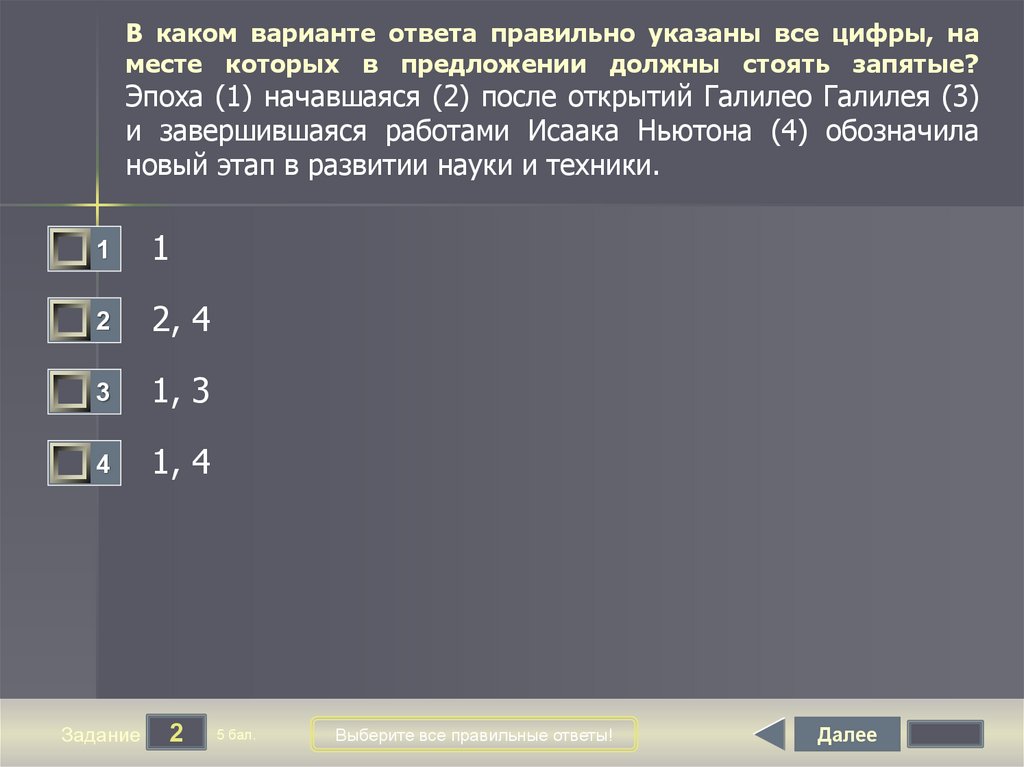 В каком варианте ответа правильно указаны все цифры, на месте которых в предложении должны стоять запятые? Эпоха (1) начавшаяся (2) после открытий Галилео Галилея (3) и завершившаяся работами Исаака Ньютона (4) обозначила новый этап в развитии науки и техники.

☐ 1 1

☐ 2 2, 4

☐ 3 1, 3

☐ 4 1, 4

Задание 2 5 бал.

Выберите все правильные ответы!

Далее